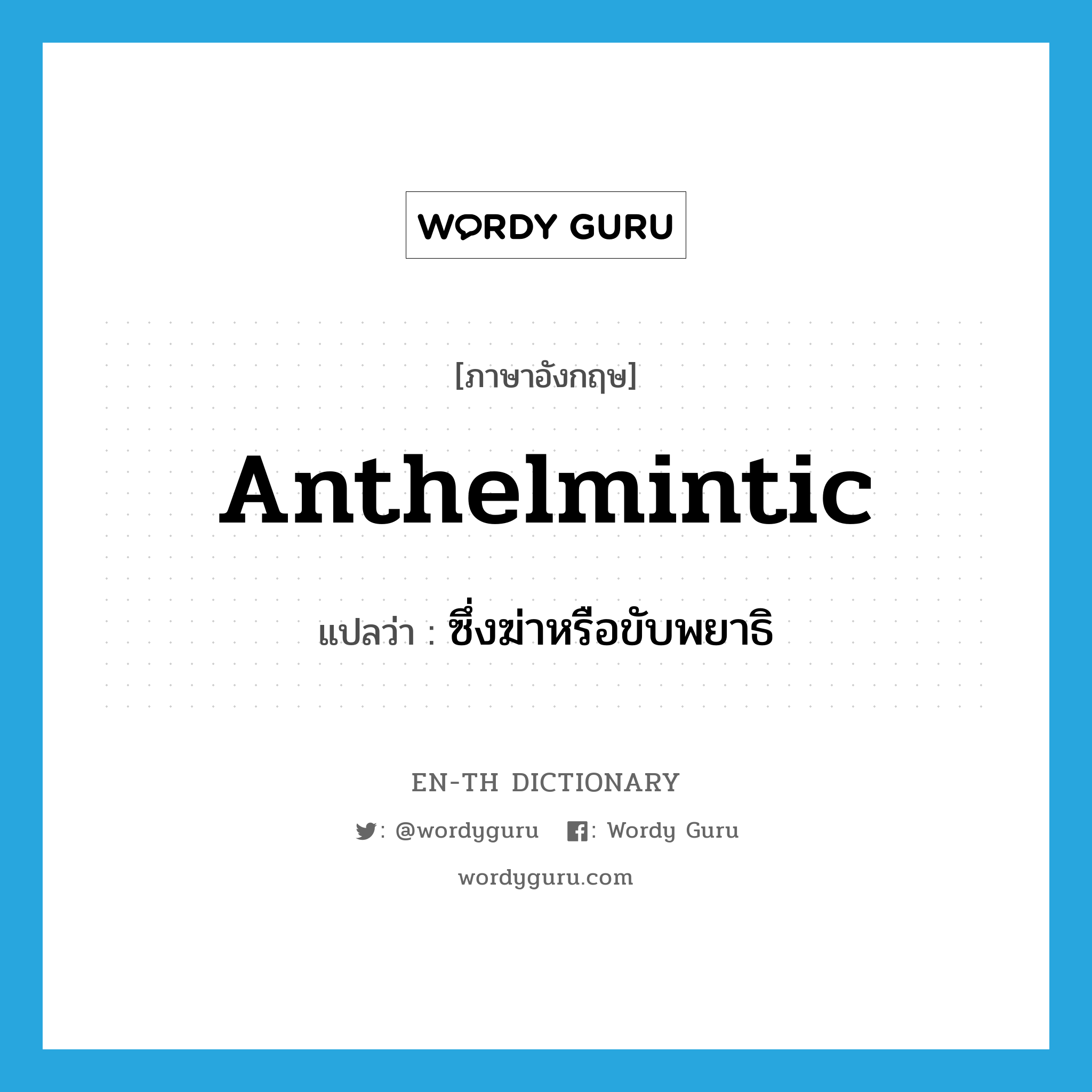 WORDY GURU

[ภาษาอังกฤษ]

Anthelmintic

แปลว่า : ซึ่งฆ่าหรือขับพยาธิ

EN-TH DICTIONARY

: @wordyguru : Wordy Guru

wordyguru.com